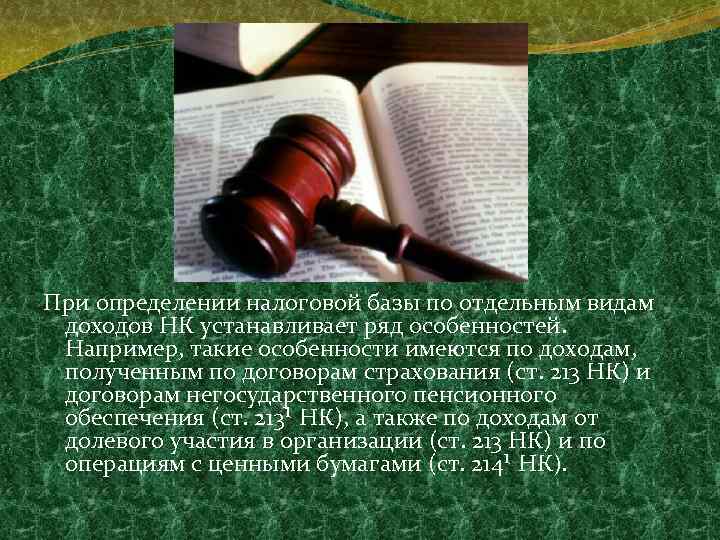 При определении налоговой базы по отдельным видам доходов НК устанавливает ряд особенностей. Например, такие особенности имеются по доходам, полученным по договорам страхования (ст. 213 НК) и договорам негосударственного пенсионного обеспечения (ст. $213^1$ НК), а также по доходам от долевого участия в организации (ст. 213 НК) и по операциям с ценными бумагами (ст. $214^1$ НК).